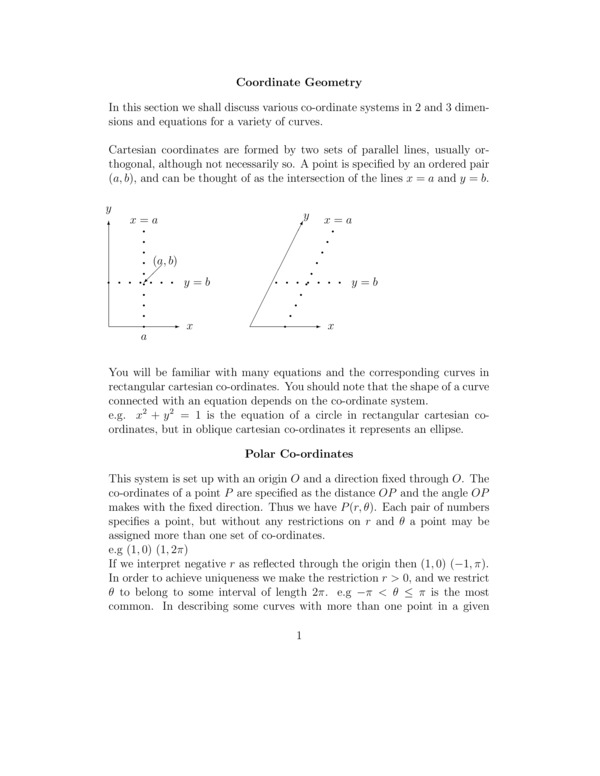 Coordinate Geometry

In this section we shall discuss various co-ordinate systems in 2 and 3 dimensions and equations for a variety of curves.

Cartesian coordinates are formed by two sets of parallel lines, usually orthogonal, although not necessarily so. A point is specified by an ordered pair $(a, b)$, and can be thought of as the intersection of the lines $x = a$ and $y = b$.

$y$

$x = a$

$(a, b)$

$y = b$

$x$

$a$

$y$

$x = a$

$y = b$

$x$

You will be familiar with many equations and the corresponding curves in rectangular cartesian co-ordinates. You should note that the shape of a curve connected with an equation depends on the co-ordinate system.
e.g. $x^2 + y^2 = 1$ is the equation of a circle in rectangular cartesian co-ordinates, but in oblique cartesian co-ordinates it represents an ellipse.

Polar Co-ordinates

This system is set up with an origin $O$ and a direction fixed through $O$. The co-ordinates of a point $P$ are specified as the distance $OP$ and the angle $OP$ makes with the fixed direction. Thus we have $P(r, \theta)$. Each pair of numbers specifies a point, but without any restrictions on $r$ and $\theta$ a point may be assigned more than one set of co-ordinates.
e.g $(1, 0)$ $(1, 2\pi)$
If we interpret negative $r$ as reflected through the origin then $(1, 0)$ $(-1, \pi)$. In order to achieve uniqueness we make the restriction $r > 0$, and we restrict $\theta$ to belong to some interval of length $2\pi$. e.g $-\pi < \theta \leq \pi$ is the most common. In describing some curves with more than one point in a given

1